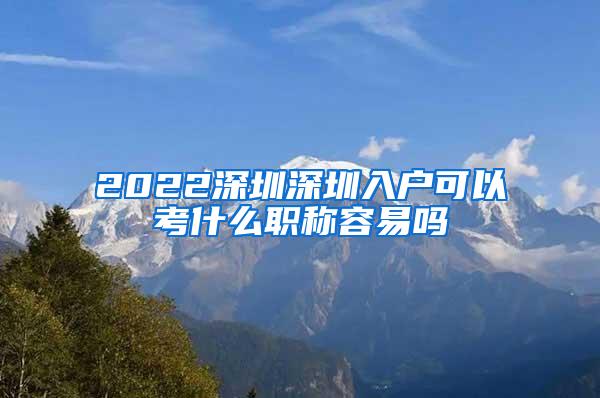 2022深圳深圳入户可以考什么职称容易吗